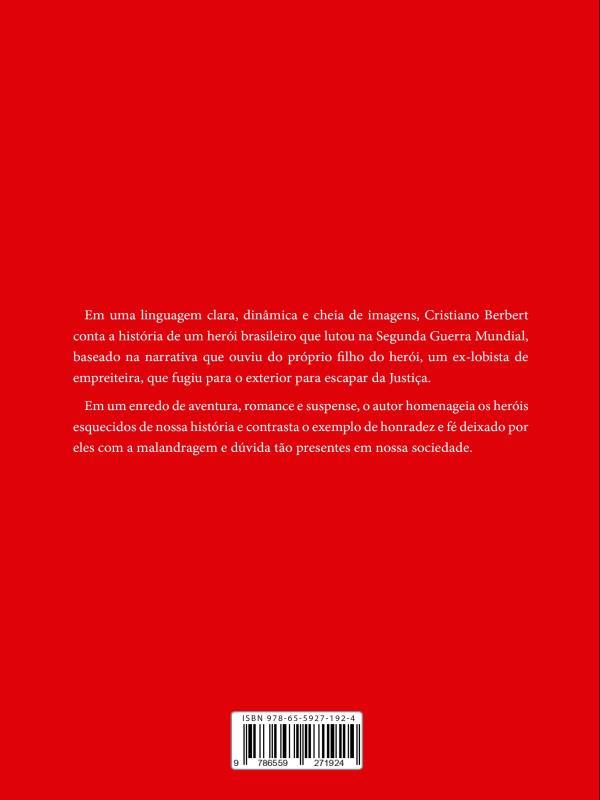 Em uma linguagem clara, dinâmica e cheia de imagens, Cristiano Berbert conta a história de um herói brasileiro que lutou na Segunda Guerra Mundial, baseado na narrativa que ouviu do próprio filho do herói, um ex-lobista de empreiteira, que fugiu para o exterior para escapar da Justiça.

Em um enredo de aventura, romance e suspense, o autor homenageia os heróis esquecidos de nossa história e contrasta o exemplo de honradez e fé deixado por eles com a malandragem e dúvida tão presentes em nossa sociedade.

ISBN 978-65-5927-192-4

9 786559 271924